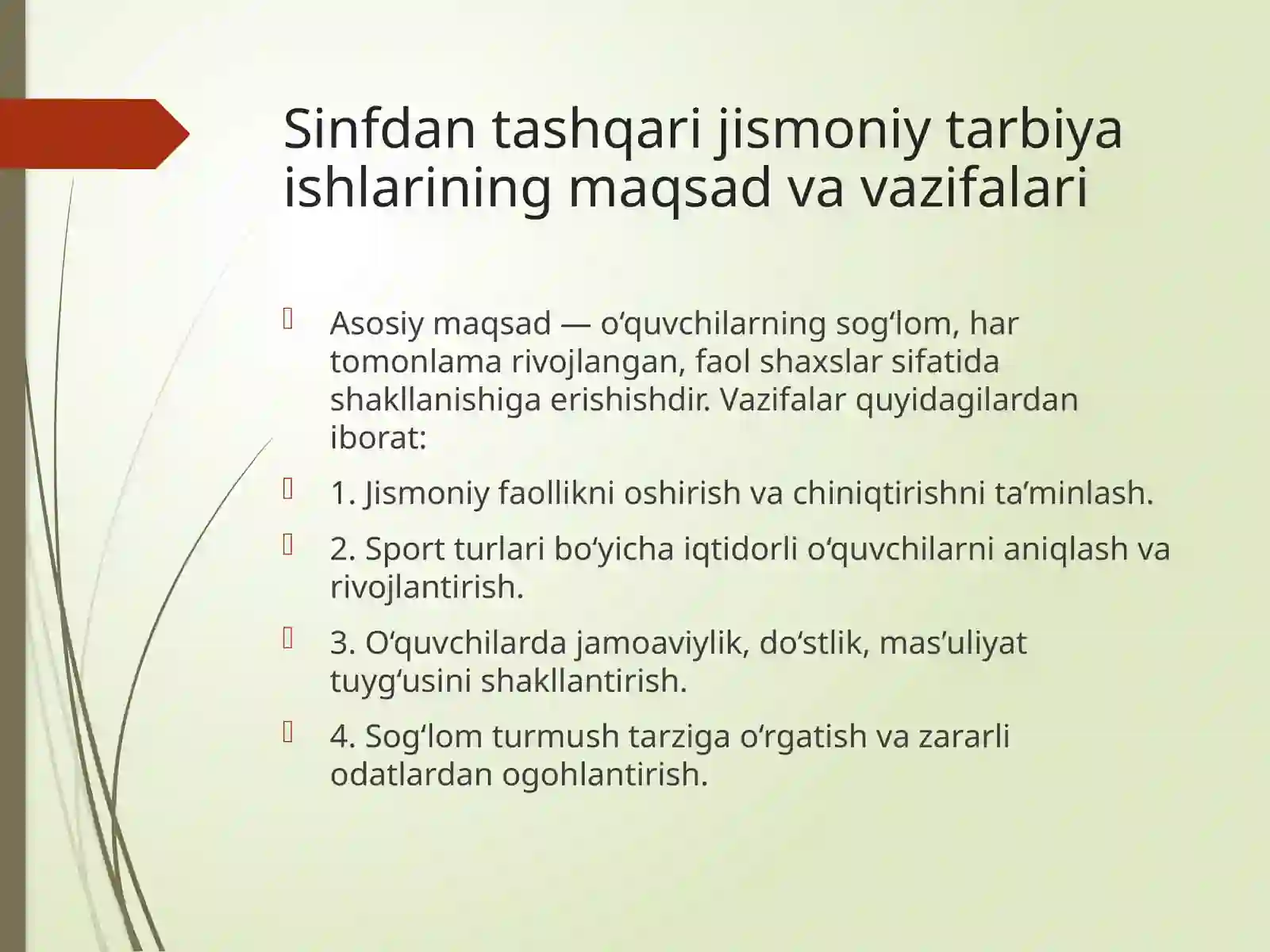 Sinfdan tashqari jismoniy tarbiya ishlarining maqsad va vazifalari

Asosiy maqsad — o‘quvchilarning sog‘lom, har tomonlama rivojlangan, faol shaxslar sifatida shakllanishiga erishishdir. Vazifalar quyidagilardan iborat:

1. Jismoniy faollikni oshirish va chiniqtirishni ta’minlash.

2. Sport turlari bo‘yicha iqtidorli o‘quvchilarni aniqlash va rivojlantirish.

3. O‘quvchilarda jamoaviylik, do‘stlik, mas’uliyat tuyg‘usini shakllantirish.

4. Sog‘lom turmush tarziga o‘rgatish va zararli odatlardan ogohlantirish.